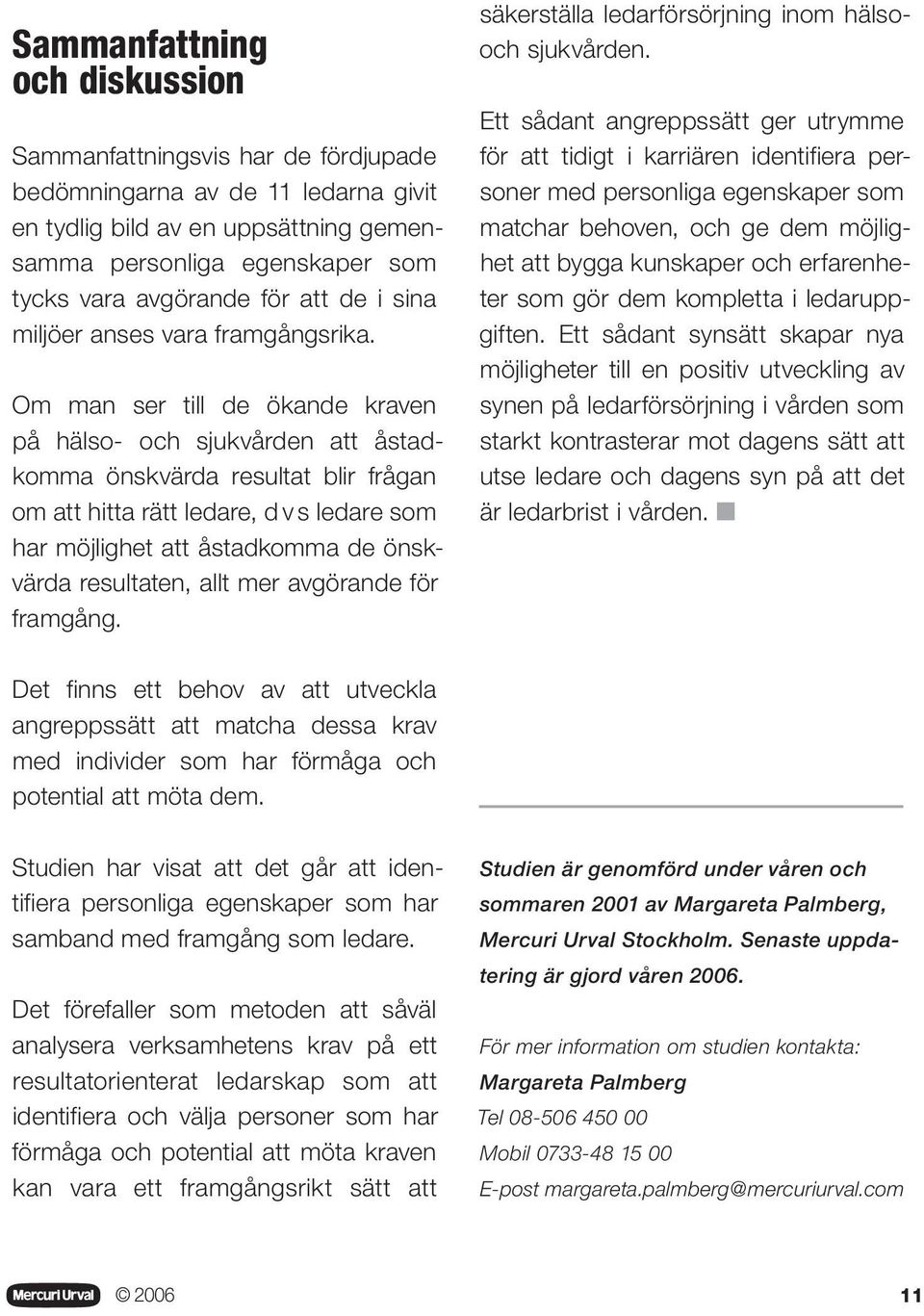 Sammanfattning och diskussion

Sammanfattningsvis har de fördjupade bedömningarna av de 11 ledarna givit en tydlig bild av en uppsättning gemensamma personliga egenskaper som tycks vara avgörande för att de i sina miljöer anses vara framgångsrika.

Om man ser till de ökande kraven på hälso- och sjukvården att åstadkomma önskvärda resultat blir frågan om att hitta rätt ledare, d v s ledare som har möjlighet att åstadkomma de önskvärda resultaten, allt mer avgörande för framgång.

Det finns ett behov av att utveckla angreppssätt att matcha dessa krav med individer som har förmåga och potential att möta dem.

Studien har visat att det går att identifiera personliga egenskaper som har samband med framgång som ledare.

Det förefaller som metoden att såväl analysera verksamhetens krav på ett resultatorienterat ledarskap som att identifiera och välja personer som har förmåga och potential att möta kraven kan vara ett framgångsrikt sätt att säkerställa ledarförsörjning inom hälso- och sjukvården.

Ett sådant angreppssätt ger utrymme för att tidigt i karriären identifiera personer med personliga egenskaper som matchar behoven, och ge dem möjlighet att bygga kunskaper och erfarenheter som gör dem kompletta i ledaruppgiften. Ett sådant synsätt skapar nya möjligheter till en positiv utveckling av synen på ledarförsörjning i vården som starkt kontrasterar mot dagens sätt att utse ledare och dagens syn på att det är ledarbrist i vården.

Studien är genomförd under våren och sommaren 2001 av Margareta Palmberg, Mercuri Urval Stockholm. Senaste uppdatering är gjord våren 2006.

För mer information om studien kontakta:
Margareta Palmberg
Tel 08-506 450 00
Mobil 0733-48 15 00
E-post margareta.palmberg@mercuriurval.com

Mercuri Urval © 2006 11